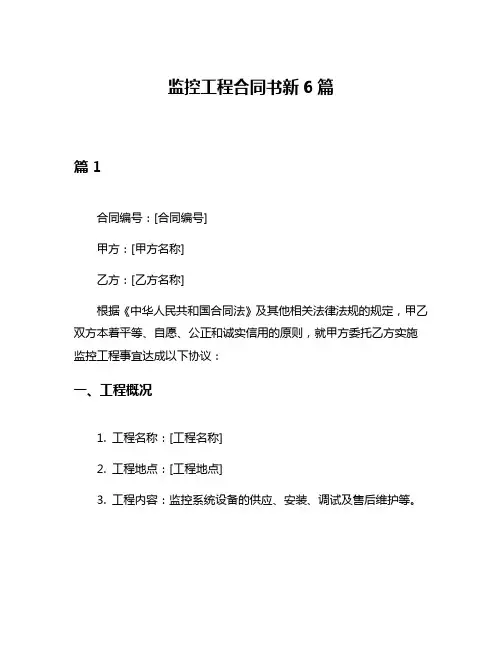 监控工程合同书新 6 篇

篇 1

合同编号：[合同编号]

甲方：[甲方名称]

乙方：[乙方名称]

根据《中华人民共和国合同法》及其他相关法律法规的规定，甲乙双方本着平等、自愿、公正和诚实信用的原则，就甲方委托乙方实施监控工程事宜达成以下协议：

一、工程概况

1. 工程名称：[工程名称]

2. 工程地点：[工程地点]

3. 工程内容：监控系统设备的供应、安装、调试及售后维护等。